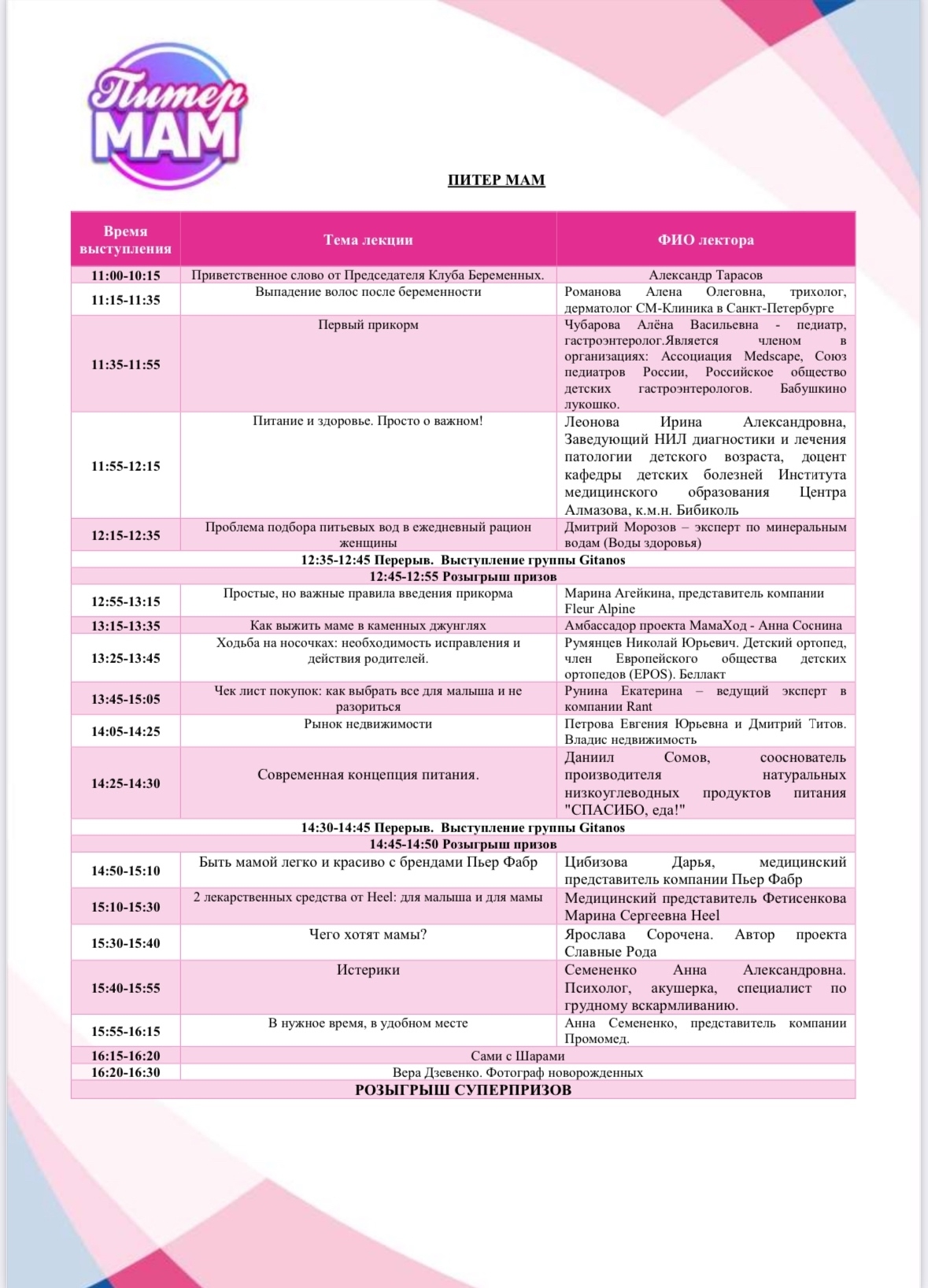 Питер МАМ

ПИТЕР МАМ

| Время выступления | Тема лекции | ФИО лектора |
|---|---|---|
| 11:00-10:15 | Приветственное слово от Председателя Клуба Беременных. | Александр Тарасов |
| 11:15-11:35 | Выпадение волос после беременности | Романова Алена Олеговна, трихолог, дерматолог СМ-Клиника в Санкт-Петербурге |
| 11:35-11:55 | Первый прикорм | Чубарова Алёна Васильевна - педиатр, гастроэнтеролог.Является членом в организациях: Ассоциация Medscape, Союз педиатров России, Российское общество детских гастроэнтерологов. Бабушкино лукошко. |
| 11:55-12:15 | Питание и здоровье. Просто о важном! | Леонова Ирина Александровна, Заведующий НИЛ диагностики и лечения патологии детского возраста, доцент кафедры детских болезней Института медицинского образования Центра Алмазова, к.м.н. Бибиколь |
| 12:15-12:35 | Проблема подбора питьевых вод в ежедневный рацион женщины | Дмитрий Морозов – эксперт по минеральным водам (Воды здоровья) |
| 12:35-12:45 Перерыв. Выступление группы Gitanos | | |
| 12:45-12:55 Розыгрыш призов | | |
| 12:55-13:15 | Простые, но важные правила введения прикорма | Марина Агейкина, представитель компании Fleur Alpine |
| 13:15-13:35 | Как выжить маме в каменных джунглях | Амбассадор проекта МамаХод - Анна Соснина |
| 13:25-13:45 | Ходьба на носочках: необходимость исправления и действия родителей. | Румянцев Николай Юрьевич. Детский ортопед, член Европейского общества детских ортопедов (EPOS). Беллакт |
| 13:45-15:05 | Чек лист покупок: как выбрать все для малыша и не разориться | Рунина Екатерина – ведущий эксперт в компании Rant |
| 14:05-14:25 | Рынок недвижимости | Петрова Евгения Юрьевна и Дмитрий Титов. Владис недвижимость |
| 14:25-14:30 | Современная концепция питания. | Даниил Сомов, сооснователь производителя натуральных низкоуглеводных продуктов питания "СПАСИБО, еда!" |
| 14:30-14:45 Перерыв. Выступление группы Gitanos | | |
| 14:45-14:50 Розыгрыш призов | | |
| 14:50-15:10 | Быть мамой легко и красиво с брендами Пьер Фабр | Цибизова Дарья, медицинский представитель компании Пьер Фабр |
| 15:10-15:30 | 2 лекарственных средства от Heel: для малыша и для мамы | Медицинский представитель Фетисенкова Марина Сергеевна Heel |
| 15:30-15:40 | Чего хотят мамы? | Ярослава Сорочена. Автор проекта Славные Рода |
| 15:40-15:55 | Истерики | Семененко Анна Александровна. Психолог, акушерка, специалист по грудному вскармливанию. |
| 15:55-16:15 | В нужное время, в удобном месте | Анна Семененко, представитель компании Промомед. |
| 16:15-16:20 | Сами с Шарами | |
| 16:20-16:30 | Вера Дзевенко. Фотограф новорожденных | |
| РОЗЫГРЫШ СУПЕРПРИЗОВ | | |